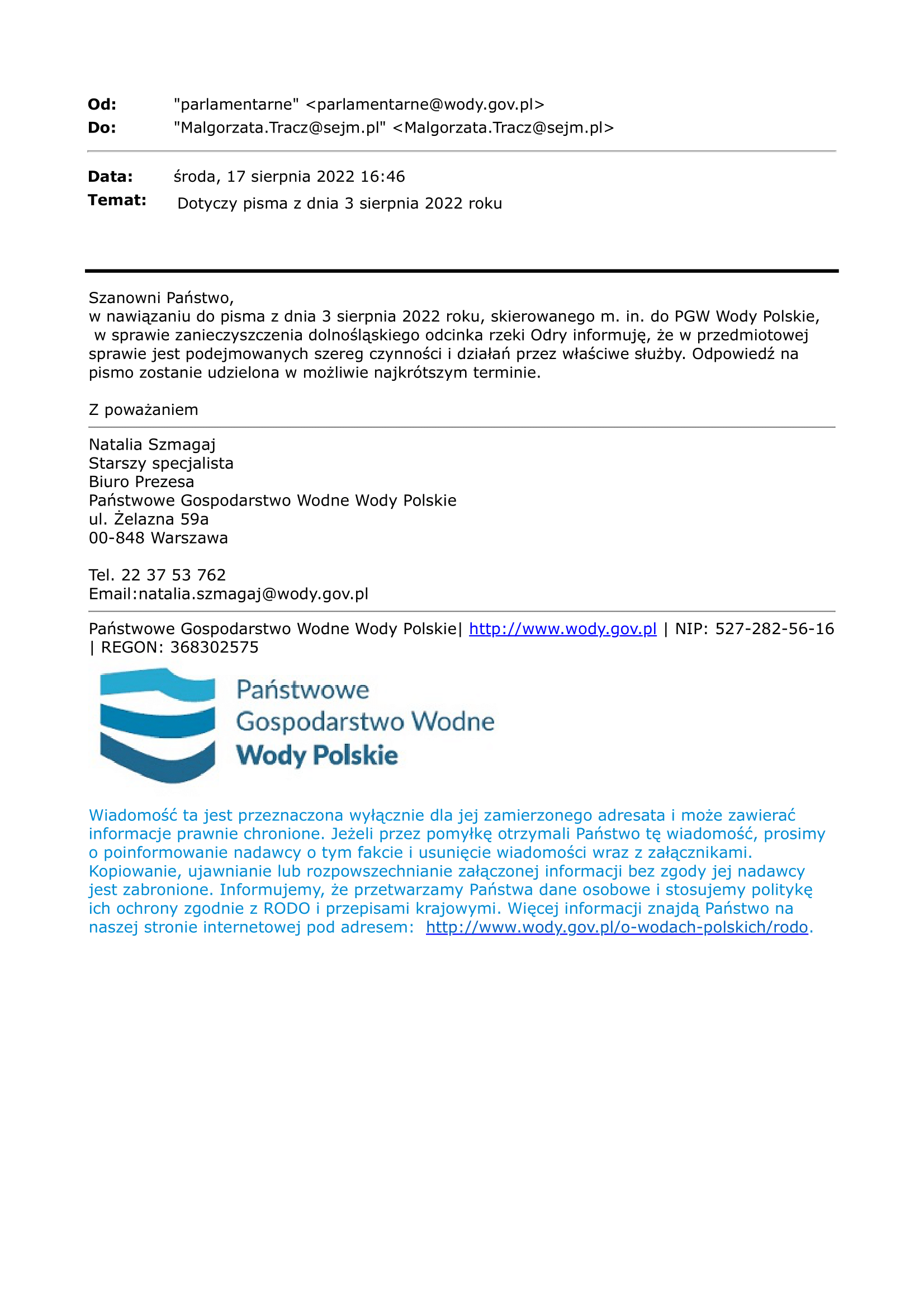 Od: "parlamentarne" <parlamentarne@wody.gov.pl>
Do: "Malgorzata.Tracz@sejm.pl" <Malgorzata.Tracz@sejm.pl>

Data: środa, 17 sierpnia 2022 16:46
Temat: Dotyczy pisma z dnia 3 sierpnia 2022 roku

Szanowni Państwo,
w nawiązaniu do pisma z dnia 3 sierpnia 2022 roku, skierowanego m. in. do PGW Wody Polskie, w sprawie zanieczyszczenia dolnośląskiego odcinka rzeki Odry informuję, że w przedmiotowej sprawie jest podejmowanych szereg czynności i działań przez właściwe służby. Odpowiedź na pismo zostanie udzielona w możliwie najkrótszym terminie.

Z poważaniem

Natalia Szmagaj
Starszy specjalista
Biuro Prezesa
Państwowe Gospodarstwo Wodne Wody Polskie
ul. Żelazna 59a
00-848 Warszawa

Tel. 22 37 53 762
Email:natalia.szmagaj@wody.gov.pl

Państwowe Gospodarstwo Wodne Wody Polskie| http://www.wody.gov.pl | NIP: 527-282-56-16 | REGON: 368302575

Państwowe
Gospodarstwo Wodne
Wody Polskie

Wiadomość ta jest przeznaczona wyłącznie dla jej zamierzonego adresata i może zawierać informacje prawnie chronione. Jeżeli przez pomyłkę otrzymali Państwo tę wiadomość, prosimy o poinformowanie nadawcy o tym fakcie i usunięcie wiadomości wraz z załącznikami. Kopiowanie, ujawnianie lub rozpowszechnianie załączonej informacji bez zgody jej nadawcy jest zabronione. Informujemy, że przetwarzamy Państwa dane osobowe i stosujemy politykę ich ochrony zgodnie z RODO i przepisami krajowymi. Więcej informacji znajdą Państwo na naszej stronie internetowej pod adresem: http://www.wody.gov.pl/o-wodach-polskich/rodo.